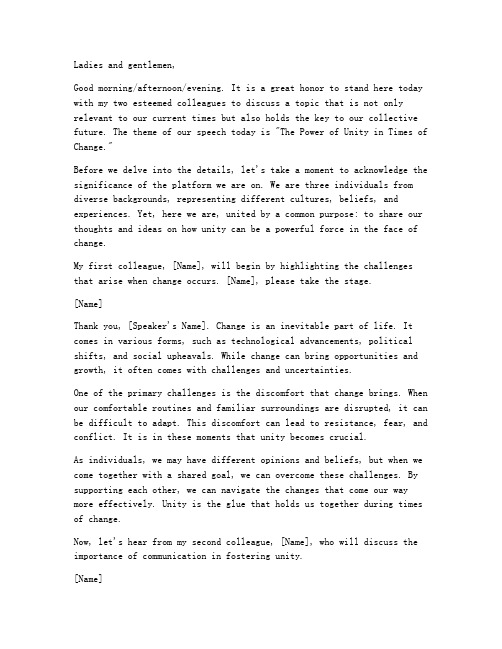 Ladies and gentlemen,

Good morning/afternoon/evening. It is a great honor to stand here today with my two esteemed colleagues to discuss a topic that is not only relevant to our current times but also holds the key to our collective future. The theme of our speech today is "The Power of Unity in Times of Change."

Before we delve into the details, let's take a moment to acknowledge the significance of the platform we are on. We are three individuals from diverse backgrounds, representing different cultures, beliefs, and experiences. Yet, here we are, united by a common purpose: to share our thoughts and ideas on how unity can be a powerful force in the face of change.

My first colleague, [Name], will begin by highlighting the challenges that arise when change occurs. [Name], please take the stage.

[Name]

Thank you, [Speaker's Name]. Change is an inevitable part of life. It comes in various forms, such as technological advancements, political shifts, and social upheavals. While change can bring opportunities and growth, it often comes with challenges and uncertainties.

One of the primary challenges is the discomfort that change brings. When our comfortable routines and familiar surroundings are disrupted, it can be difficult to adapt. This discomfort can lead to resistance, fear, and conflict. It is in these moments that unity becomes crucial.

As individuals, we may have different opinions and beliefs, but when we come together with a shared goal, we can overcome these challenges. By supporting each other, we can navigate the changes that come our way more effectively. Unity is the glue that holds us together during times of change.

Now, let's hear from my second colleague, [Name], who will discuss the importance of communication in fostering unity.

[Name]